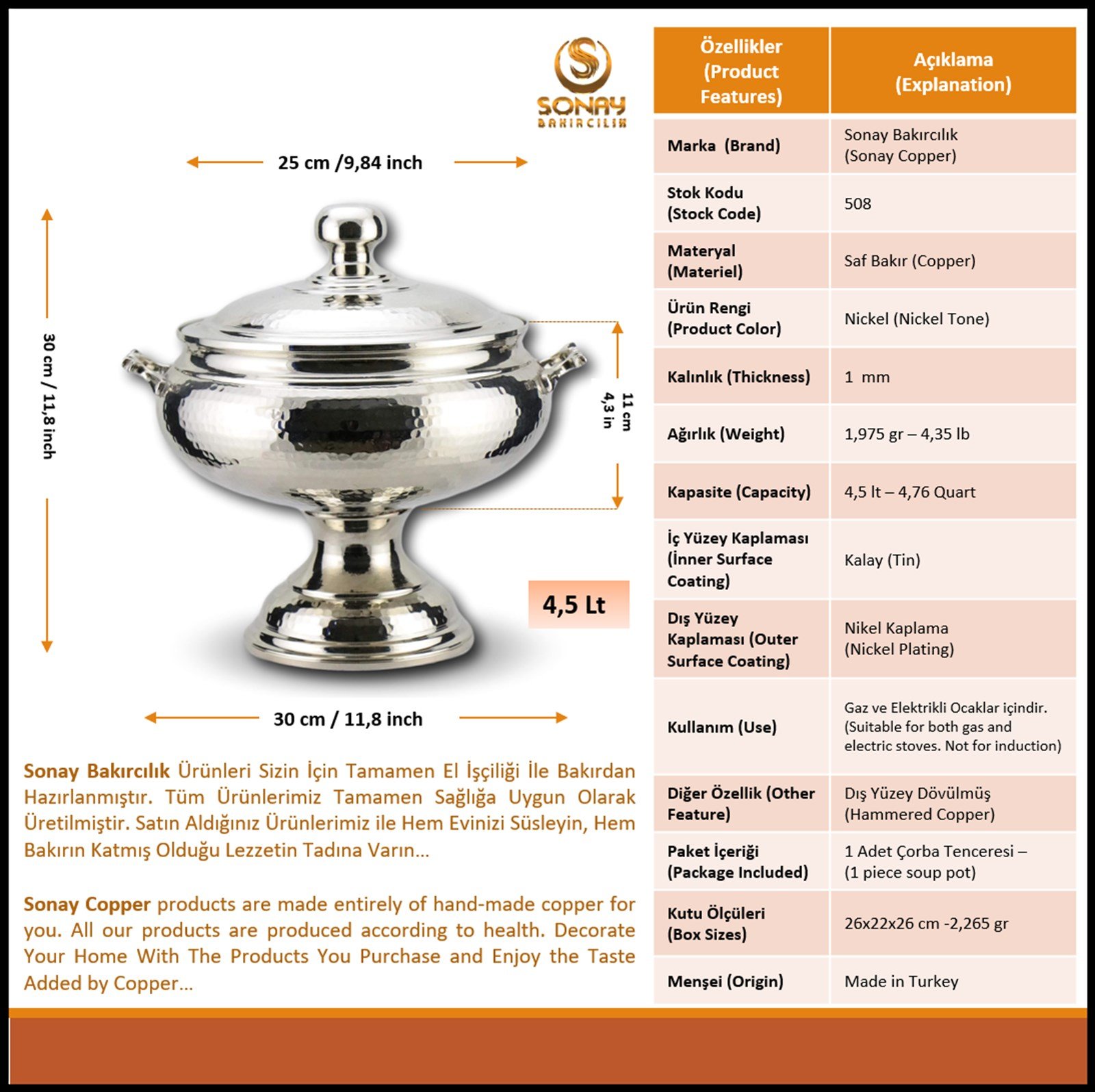 SONAY
BAKIRCILIK

25 cm /9,84 inch

30 cm / 11,8 inch

11 cm
4,3 in

4,5 Lt

30 cm / 11,8 inch

Sonay Bakırcılık Ürünleri Sizin İçin Tamamen El İşçiliği İle Bakırdan Hazırlanmıştır. Tüm Ürünlerimiz Tamamen Sağlığa Uygun Olarak Üretilmiştir. Satın Aldığınız Ürünlerimiz ile Hem Evinizi Süsleyin, Hem Bakırın Katmış Olduğu Lezzetin Tadına Varın…

Sonay Copper products are made entirely of hand-made copper for you. All our products are produced according to health. Decorate Your Home With The Products You Purchase and Enjoy the Taste Added by Copper…

| Özellikler (Product Features) | Açıklama (Explanation) |
|---|---|
| Marka (Brand) | Sonay Bakırcılık (Sonay Copper) |
| Stok Kodu (Stock Code) | 508 |
| Materyal (Materiel) | Saf Bakır (Copper) |
| Ürün Rengi (Product Color) | Nickel (Nickel Tone) |
| Kalınlık (Thickness) | 1 mm |
| Ağırlık (Weight) | 1,975 gr – 4,35 lb |
| Kapasite (Capacity) | 4,5 lt – 4,76 Quart |
| İç Yüzey Kaplaması (İnner Surface Coating) | Kalay (Tin) |
| Dış Yüzey Kaplaması (Outer Surface Coating) | Nikel Kaplama (Nickel Plating) |
| Kullanım (Use) | Gaz ve Elektrikli Ocaklar içindir. (Suitable for both gas and electric stoves. Not for induction) |
| Diğer Özellik (Other Feature) | Dış Yüzey Dövülmüş (Hammered Copper) |
| Paket İçeriği (Package Included) | 1 Adet Çorba Tenceresi – (1 piece soup pot) |
| Kutu Ölçüleri (Box Sizes) | 26x22x26 cm -2,265 gr |
| Menşei (Origin) | Made in Turkey |